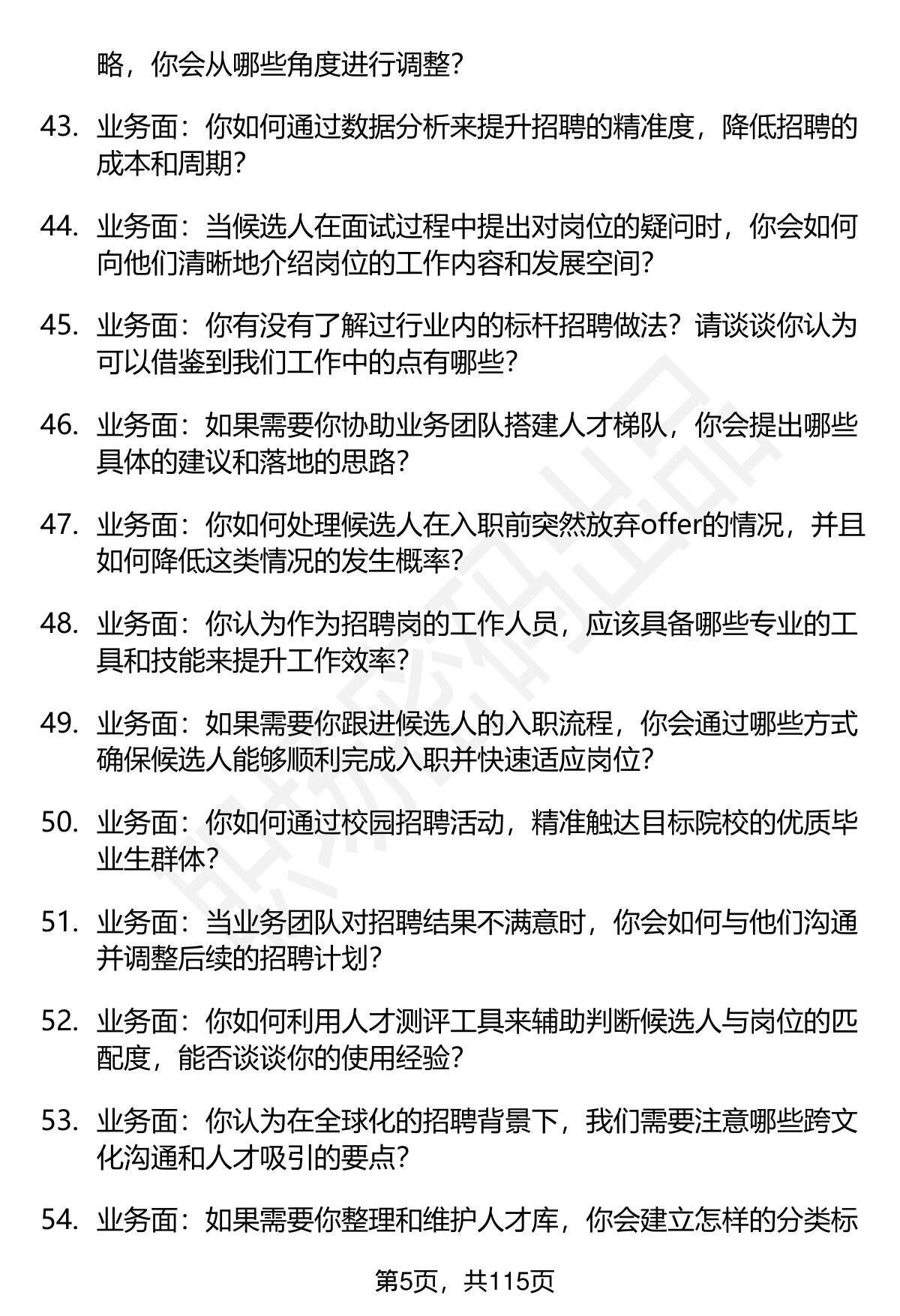 略，你会从哪些角度进行调整？

43. 业务面：你如何通过数据分析来提升招聘的精准度，降低招聘的成本和周期？

44. 业务面：当候选人在面试过程中提出对岗位的疑问时，你会如何向他们清晰地介绍岗位的工作内容和发展空间？

45. 业务面：你有没有了解过行业内的标杆招聘做法？请谈谈你认为可以借鉴到我们工作中的点有哪些？

46. 业务面：如果需要你协助业务团队搭建人才梯队，你会提出哪些具体的建议和落地的思路？

47. 业务面：你如何处理候选人在入职前突然放弃offer的情况，并且如何降低这类情况的发生概率？

48. 业务面：你认为作为招聘岗的工作人员，应该具备哪些专业的工具和技能来提升工作效率？

49. 业务面：如果需要你跟进候选人的入职流程，你会通过哪些方式确保候选人能够顺利完成入职并快速适应岗位？

50. 业务面：你如何通过校园招聘活动，精准触达目标院校的优质毕业生群体？

51. 业务面：当业务团队对招聘结果不满意时，你会如何与他们沟通并调整后续的招聘计划？

52. 业务面：你如何利用人才测评工具来辅助判断候选人与岗位的匹配度，能否谈谈你的使用经验？

53. 业务面：你认为在全球化的招聘背景下，我们需要注意哪些跨文化沟通和人才吸引的要点？

54. 业务面：如果需要你整理和维护人才库，你会建立怎样的分类标

第5页，共115页